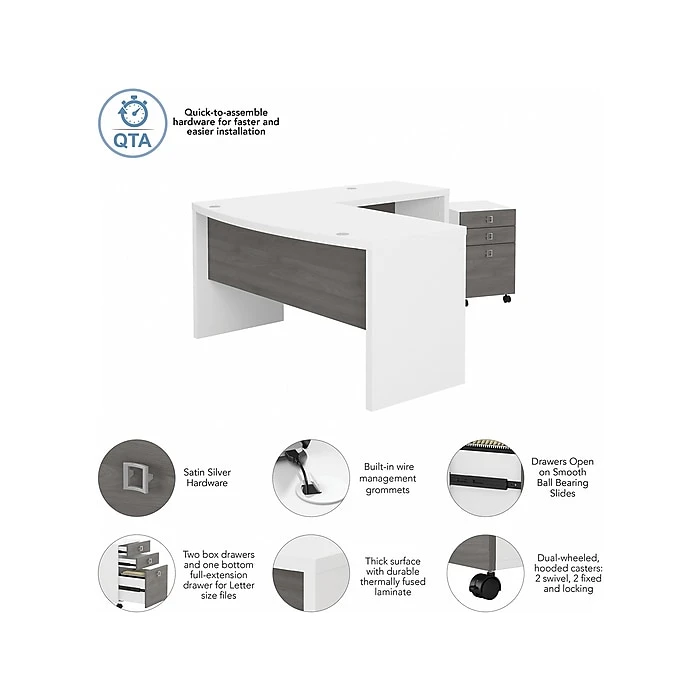 QTA

Quick-to-assemble hardware for faster and easier installation

Satin Silver Hardware

Built-in wire management grommets

Drawers Open on Smooth Ball Bearing Slides

Two box drawers and one bottom full-extension drawer for Letter size files

Thick surface with durable thermally fused laminate

Dual-wheeled, hooded casters: 2 swivel, 2 fixed and locking